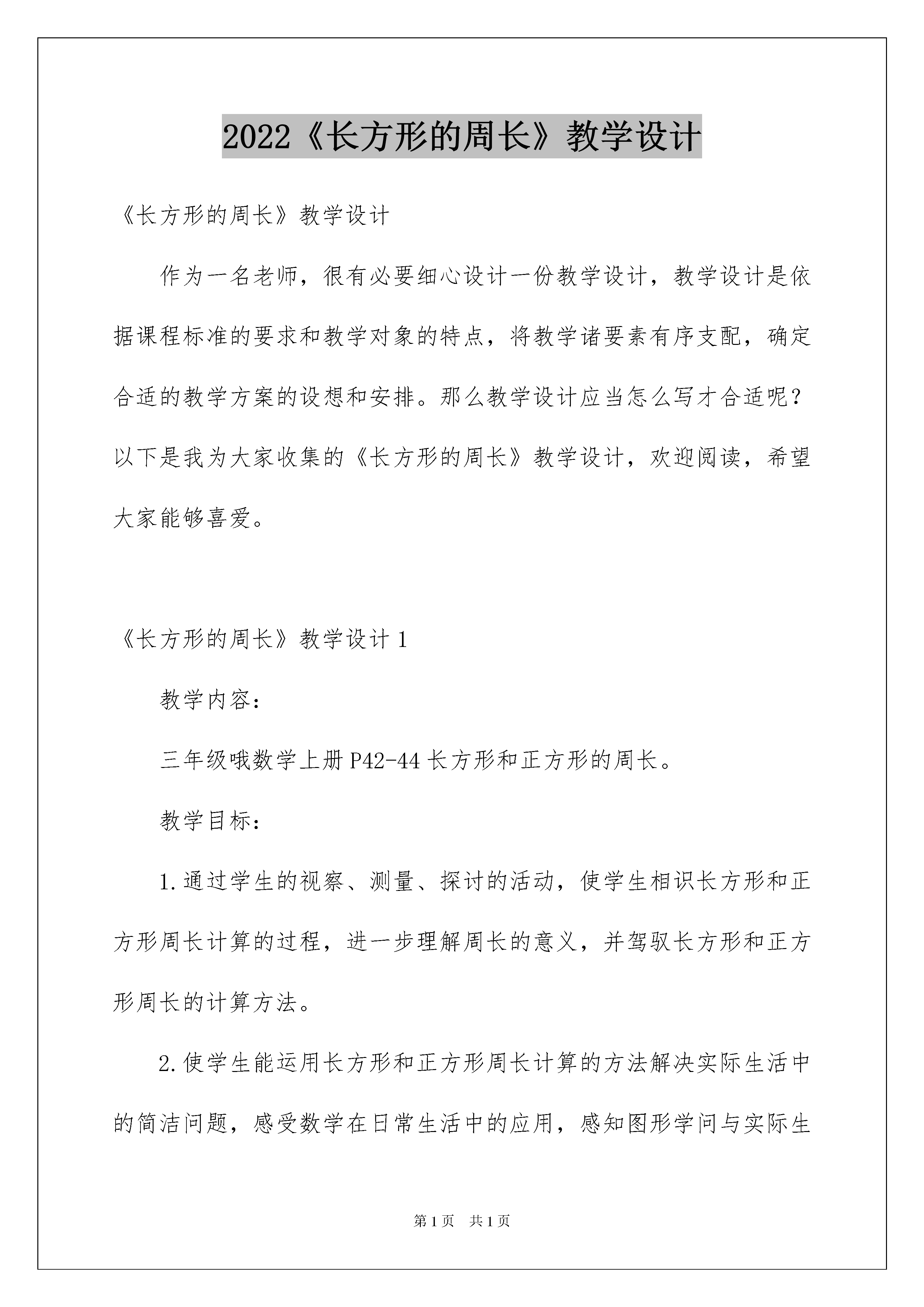 2022《长方形的周长》教学设计

《长方形的周长》教学设计

作为一名老师，很有必要细心设计一份教学设计，教学设计是依据课程标准的要求和教学对象的特点，将教学诸要素有序支配，确定合适的教学方案的设想和安排。那么教学设计应当怎么写才合适呢？以下是我为大家收集的《长方形的周长》教学设计，欢迎阅读，希望大家能够喜爱。

《长方形的周长》教学设计1

教学内容：

三年级哦数学上册P42-44长方形和正方形的周长。

教学目标：

1.通过学生的视察、测量、探讨的活动，使学生相识长方形和正方形周长计算的过程，进一步理解周长的意义，并驾驭长方形和正方形周长的计算方法。

2.使学生能运用长方形和正方形周长计算的方法解决实际生活中的简洁问题，感受数学在日常生活中的应用，感知图形学问与实际生

第1页 共1页